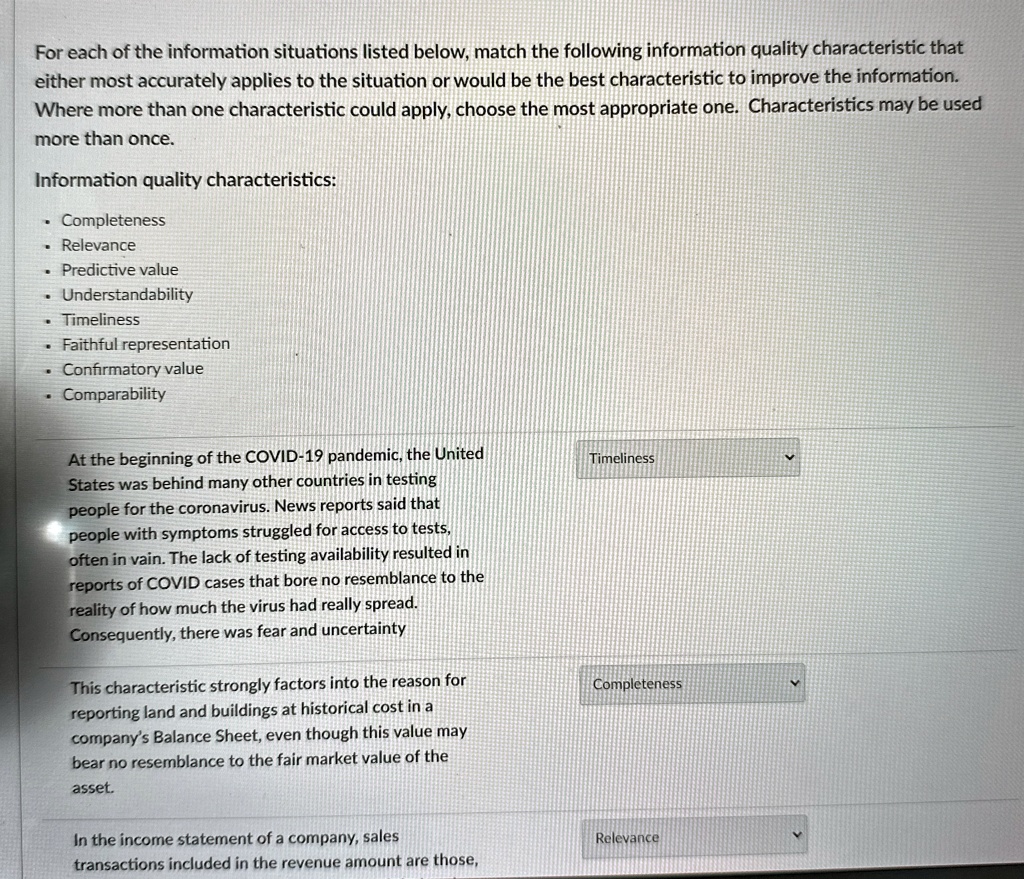 For each of the information situations listed below, match the following information quality characteristic that either most accurately applies to the situation or would be the best characteristic to improve the information. Where more than one characteristic could apply, choose the most appropriate one. Characteristics may be used more than once.

Information quality characteristics:

• Completeness
• Relevance
• Predictive value
• Understandability
• Timeliness
• Faithful representation
• Confirmatory value
• Comparability

At the beginning of the COVID-19 pandemic, the United States was behind many other countries in testing people for the coronavirus. News reports said that people with symptoms struggled for access to tests, often in vain. The lack of testing availability resulted in reports of COVID cases that bore no resemblance to the reality of how much the virus had really spread. Consequently, there was fear and uncertainty

Timeliness

This characteristic strongly factors into the reason for reporting land and buildings at historical cost in a company's Balance Sheet, even though this value may bear no resemblance to the fair market value of the asset.

Completeness

In the income statement of a company, sales transactions included in the revenue amount are those,

Relevance